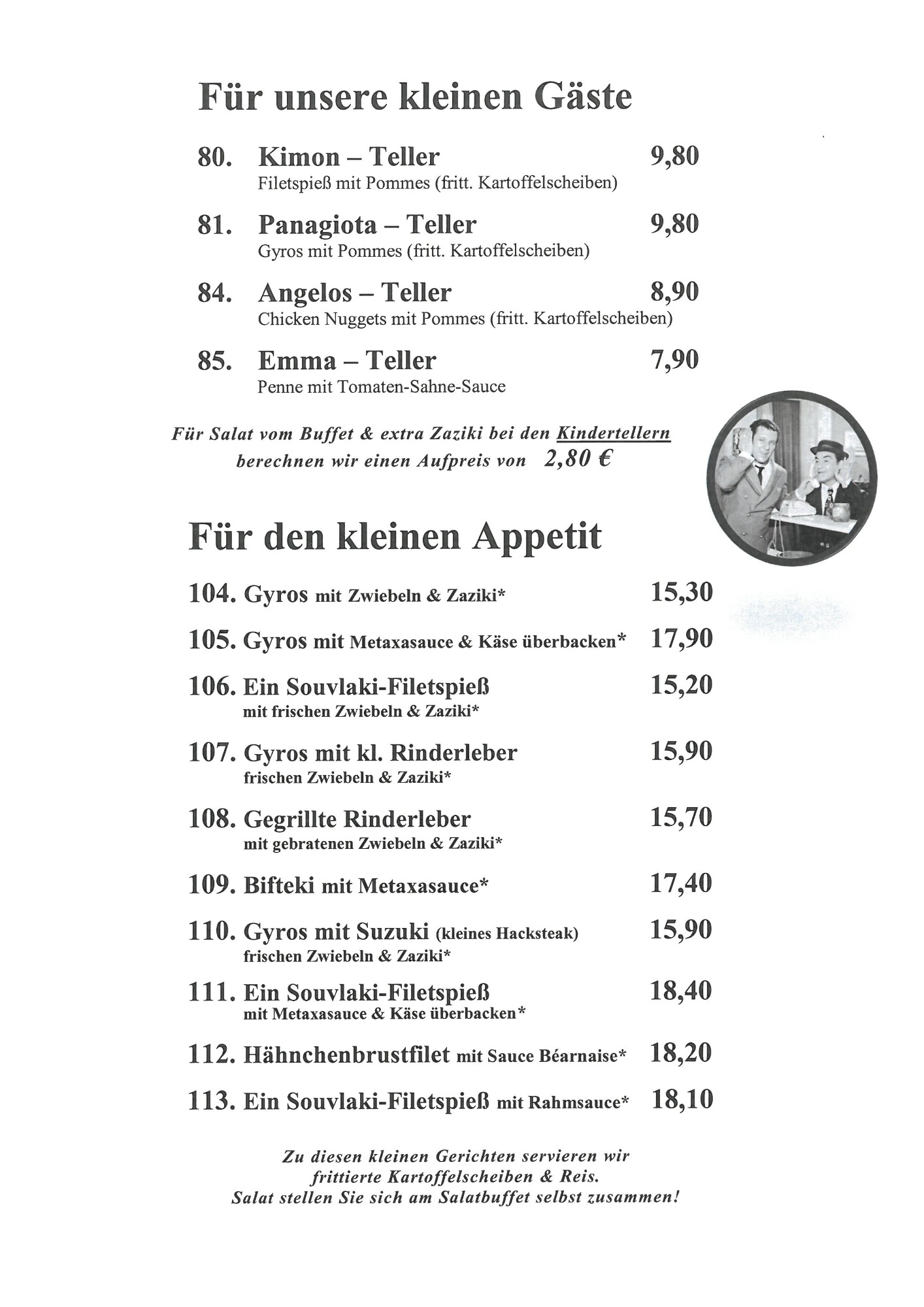 Für unsere kleinen Gäste

80. Kimon – Teller 9,80
Filetspieß mit Pommes (fritt. Kartoffelscheiben)

81. Panagiota – Teller 9,80
Gyros mit Pommes (fritt. Kartoffelscheiben)

84. Angelos – Teller 8,90
Chicken Nuggets mit Pommes (fritt. Kartoffelscheiben)

85. Emma – Teller 7,90
Penne mit Tomaten-Sahne-Sauce

Für Salat vom Buffet & extra Zaziki bei den Kindertellern berechnen wir einen Aufpreis von 2,80 €

Für den kleinen Appetit

104. Gyros mit Zwiebeln & Zaziki* 15,30

105. Gyros mit Metaxasauce & Käse überbacken* 17,90

106. Ein Souvlaki-Filetspieß 15,20
mit frischen Zwiebeln & Zaziki*

107. Gyros mit kl. Rinderleber 15,90
frischen Zwiebeln & Zaziki*

108. Gegrillte Rinderleber 15,70
mit gebratenen Zwiebeln & Zaziki*

109. Bifteki mit Metaxasauce* 17,40

110. Gyros mit Suzuki (kleines Hacksteak) 15,90
frischen Zwiebeln & Zaziki*

111. Ein Souvlaki-Filetspieß 18,40
mit Metaxasauce & Käse überbacken*

112. Hähnchenbrustfilet mit Sauce Béarnaise* 18,20

113. Ein Souvlaki-Filetspieß mit Rahmsauce* 18,10

Zu diesen kleinen Gerichten servieren wir frittierte Kartoffelscheiben & Reis. Salat stellen Sie sich am Salatbuffet selbst zusammen!